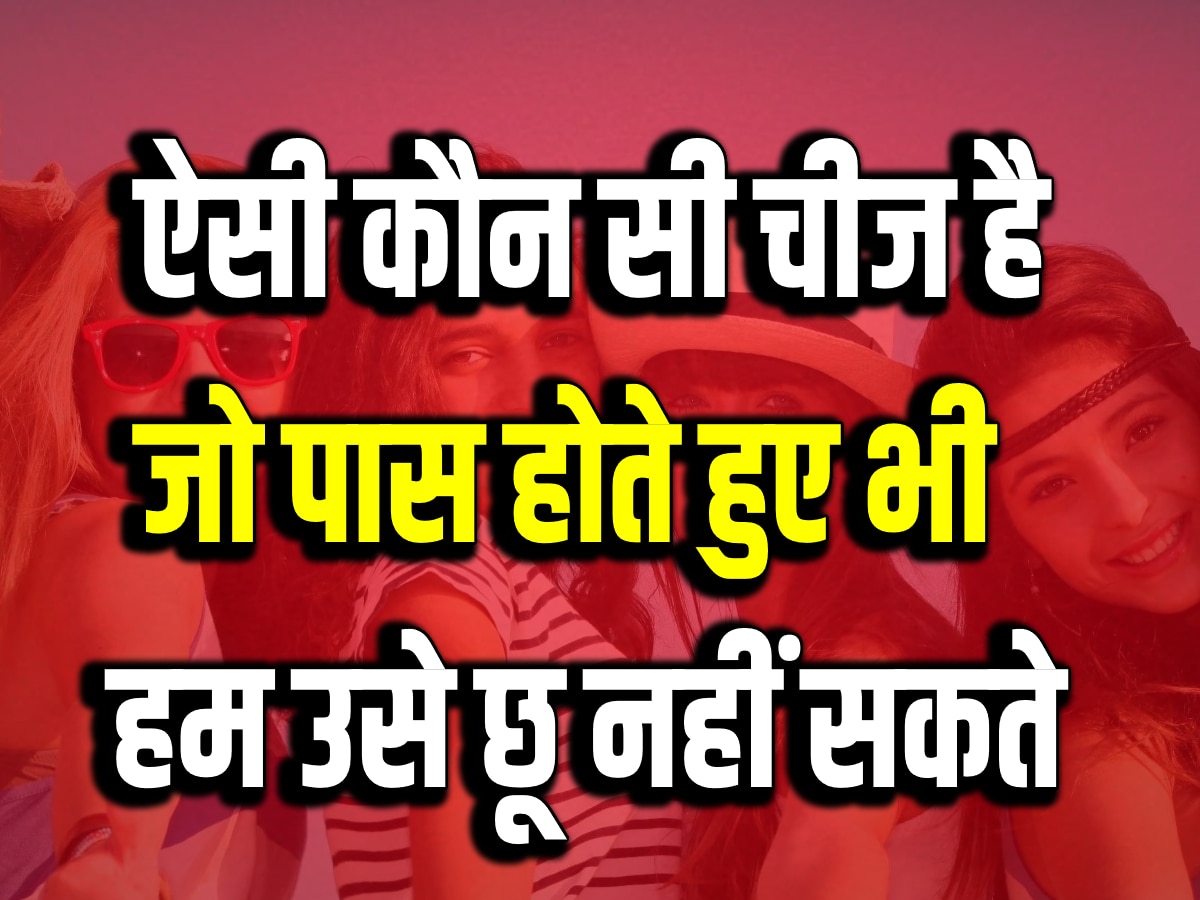 ऐसी कौन सी चीज है
जो पास होते हुए भी
हम उसे छू नहीं सकते